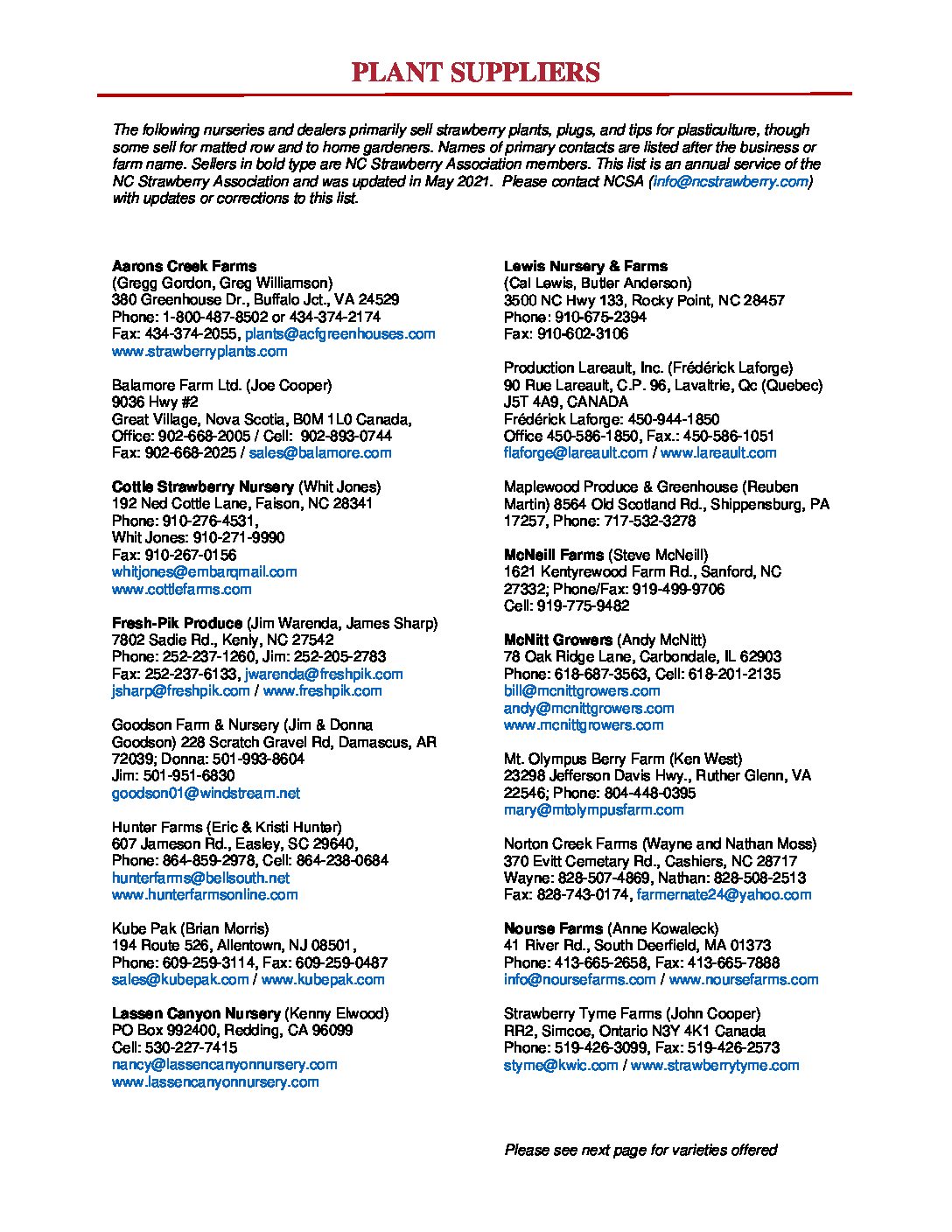 PLANT SUPPLIERS

The following nurseries and dealers primarily sell strawberry plants, plugs, and tips for plasticulture, though some sell for matted row and to home gardeners. Names of primary contacts are listed after the business or farm name. Sellers in bold type are NC Strawberry Association members. This list is an annual service of the NC Strawberry Association and was updated in May 2021. Please contact NCSA (info@ncstrawberry.com) with updates or corrections to this list.

Aarons Creek Farms
(Gregg Gordon, Greg Williamson)
380 Greenhouse Dr., Buffalo Jct., VA 24529
Phone: 1-800-487-8502 or 434-374-2174
Fax: 434-374-2055, plants@acfgreenhouses.com
www.strawberryplants.com

Balamore Farm Ltd. (Joe Cooper)
9036 Hwy #2
Great Village, Nova Scotia, B0M 1L0 Canada,
Office: 902-668-2005 / Cell: 902-893-0744
Fax: 902-668-2025 / sales@balamore.com

Cottle Strawberry Nursery (Whit Jones)
192 Ned Cottle Lane, Faison, NC 28341
Phone: 910-276-4531,
Whit Jones: 910-271-9990
Fax: 910-267-0156
whitjones@embarqmail.com
www.cottlefarms.com

Fresh-Pik Produce (Jim Warenda, James Sharp)
7802 Sadie Rd., Kenly, NC 27542
Phone: 252-237-1260, Jim: 252-205-2783
Fax: 252-237-6133, jwarenda@freshpik.com
jsharp@freshpik.com / www.freshpik.com

Goodson Farm & Nursery (Jim & Donna Goodson) 228 Scratch Gravel Rd, Damascus, AR 72039; Donna: 501-993-8604
Jim: 501-951-6830
goodson01@windstream.net

Hunter Farms (Eric & Kristi Hunter)
607 Jameson Rd., Easley, SC 29640,
Phone: 864-859-2978, Cell: 864-238-0684
hunterfarms@bellsouth.net
www.hunterfarmsonline.com

Kube Pak (Brian Morris)
194 Route 526, Allentown, NJ 08501,
Phone: 609-259-3114, Fax: 609-259-0487
sales@kubepak.com / www.kubepak.com

Lassen Canyon Nursery (Kenny Elwood)
PO Box 992400, Redding, CA 96099
Cell: 530-227-7415
nancy@lassencanyonnursery.com
www.lassencanyonnursery.com

Lewis Nursery & Farms
(Cal Lewis, Butler Anderson)
3500 NC Hwy 133, Rocky Point, NC 28457
Phone: 910-675-2394
Fax: 910-602-3106

Production Lareault, Inc. (Frédérick Laforge)
90 Rue Lareault, C.P. 96, Lavaltrie, Qc (Quebec) J5T 4A9, CANADA
Frédérick Laforge: 450-944-1850
Office 450-586-1850, Fax.: 450-586-1051
flaforge@lareault.com / www.lareault.com

Maplewood Produce & Greenhouse (Reuben Martin) 8564 Old Scotland Rd., Shippensburg, PA 17257, Phone: 717-532-3278

McNeill Farms (Steve McNeill)
1621 Kentyrewood Farm Rd., Sanford, NC 27332; Phone/Fax: 919-499-9706
Cell: 919-775-9482

McNitt Growers (Andy McNitt)
78 Oak Ridge Lane, Carbondale, IL 62903
Phone: 618-687-3563, Cell: 618-201-2135
bill@mcnittgrowers.com
andy@mcnittgrowers.com
www.mcnittgrowers.com

Mt. Olympus Berry Farm (Ken West)
23298 Jefferson Davis Hwy., Ruther Glenn, VA 22546; Phone: 804-448-0395
mary@mtolympusfarm.com

Norton Creek Farms (Wayne and Nathan Moss)
370 Evitt Cemetary Rd., Cashiers, NC 28717
Wayne: 828-507-4869, Nathan: 828-508-2513
Fax: 828-743-0174, farmernate24@yahoo.com

Nourse Farms (Anne Kowaleck)
41 River Rd., South Deerfield, MA 01373
Phone: 413-665-2658, Fax: 413-665-7888
info@noursefarms.com / www.noursefarms.com

Strawberry Tyme Farms (John Cooper)
RR2, Simcoe, Ontario N3Y 4K1 Canada
Phone: 519-426-3099, Fax: 519-426-2573
styme@kwic.com / www.strawberrytyme.com

Please see next page for varieties offered